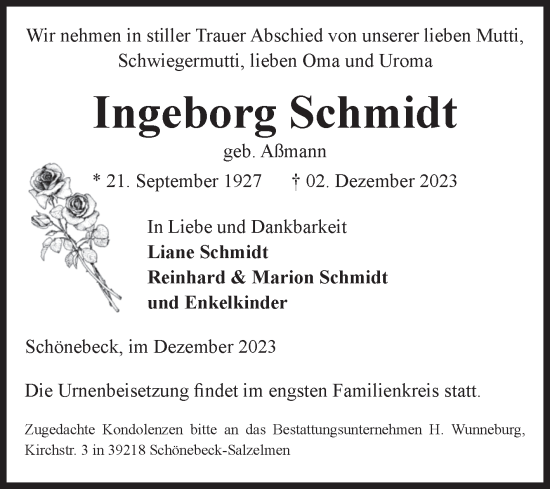 Wir nehmen in stiller Trauer Abschied von unserer lieben Mutti, Schwiegermutti, lieben Oma und Uroma

Ingeborg Schmidt

geb. Aßmann

* 21. September 1927 † 02. Dezember 2023

In Liebe und Dankbarkeit
Liane Schmidt
Reinhard & Marion Schmidt
und Enkelkinder

Schönebeck, im Dezember 2023

Die Urnenbeisetzung findet im engsten Familienkreis statt.

Zugedachte Kondolenzen bitte an das Bestattungsunternehmen H. Wunneburg, Kirchstr. 3 in 39218 Schönebeck-Salzelmen